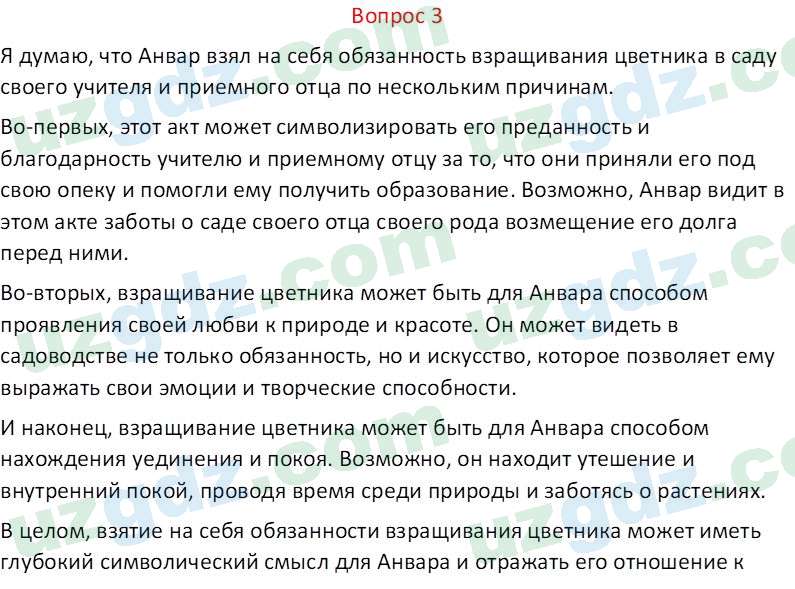 Вопрос 3

Я думаю, что Анвар взял на себя обязанность взращивания цветника в саду своего учителя и приемного отца по нескольким причинам.

Во-первых, этот акт может символизировать его преданность и благодарность учителю и приемному отцу за то, что они приняли его под свою опеку и помогли ему получить образование. Возможно, Анвар видит в этом акте заботы о саде своего отца своего рода возмещение его долга перед ними.

Во-вторых, взращивание цветника может быть для Анвара способом проявления своей любви к природе и красоте. Он может видеть в садоводстве не только обязанность, но и искусство, которое позволяет ему выражать свои эмоции и творческие способности.

И наконец, взращивание цветника может быть для Анвара способом нахождения уединения и покоя. Возможно, он находит утешение и внутренний покой, проводя время среди природы и заботясь о растениях.

В целом, взятие на себя обязанности взращивания цветника может иметь глубокий символический смысл для Анвара и отражать его отношение к

uzgdz.com